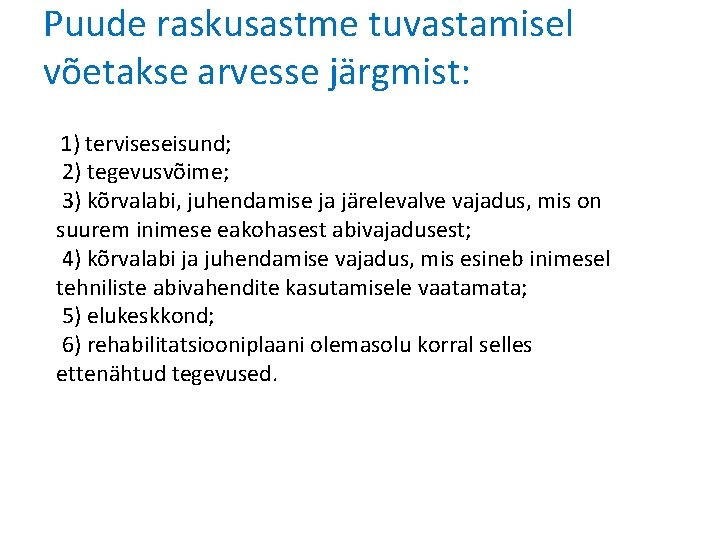 Puude raskusastme tuvastamisel võetakse arvesse järgmist:

1) terviseseisund;
2) tegevusvõime;
3) kõrvalabi, juhendamise ja järelevalve vajadus, mis on suurem inimese eakohasest abivajadusest;
4) kõrvalabi ja juhendamise vajadus, mis esineb inimesel tehniliste abivahendite kasutamisele vaatamata;
5) elukeskkond;
6) rehabilitatsiooniplaani olemasolu korral selles ettenähtud tegevused.